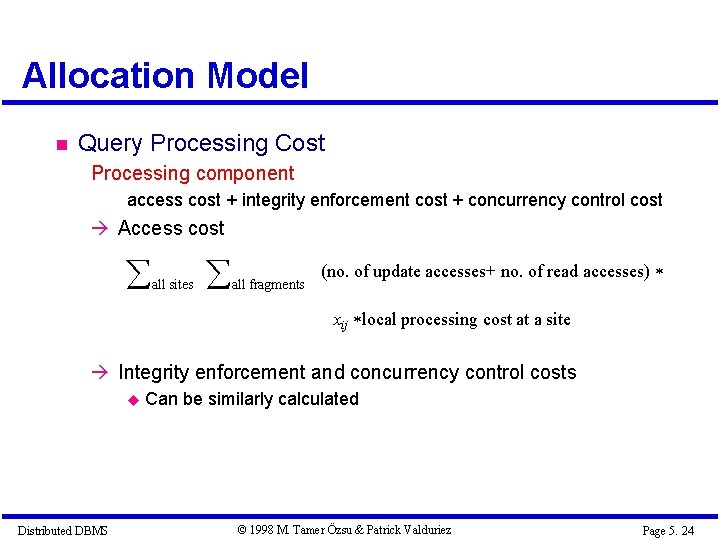 Allocation Model

Query Processing Cost

Processing component

access cost + integrity enforcement cost + concurrency control cost

→ Access cost

$\sum_{\text{all sites}} \sum_{\text{all fragments}}$ (no. of update accesses+ no. of read accesses) $*$

$x_{ij}$ $*$local processing cost at a site

→ Integrity enforcement and concurrency control costs

Can be similarly calculated

Distributed DBMS © 1998 M. Tamer Özsu & Patrick Valduriez Page 5. 24